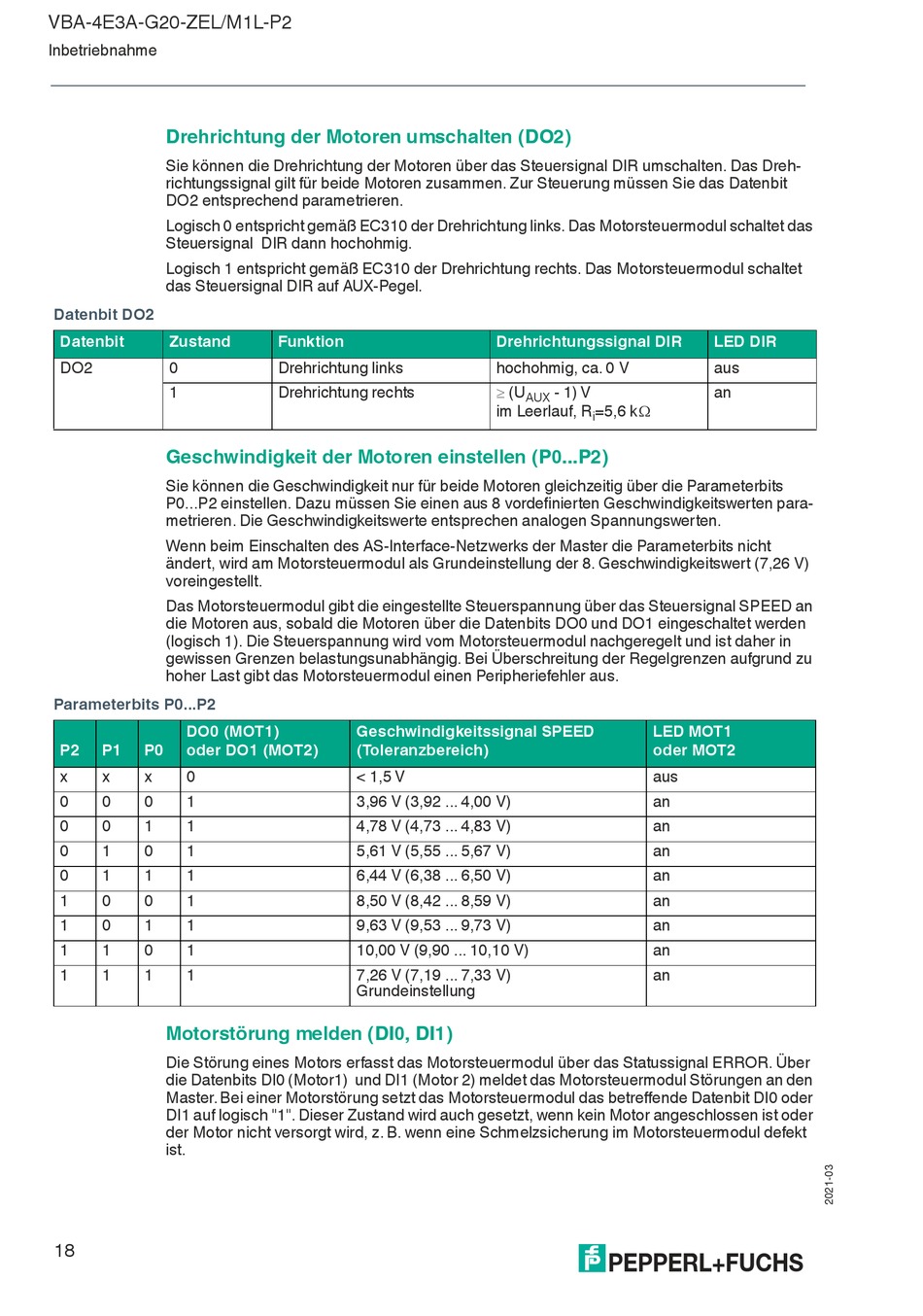 VBA-4E3A-G20-ZEL/M1L-P2
Inbetriebnahme

Drehrichtung der Motoren umschalten (DO2)

Sie können die Drehrichtung der Motoren über das Steuersignal DIR umschalten. Das Drehrichtungssignal gilt für beide Motoren zusammen. Zur Steuerung müssen Sie das Datenbit DO2 entsprechend parametrieren.

Logisch 0 entspricht gemäß EC310 der Drehrichtung links. Das Motorsteuermodul schaltet das Steuersignal DIR dann hochohmig.

Logisch 1 entspricht gemäß EC310 der Drehrichtung rechts. Das Motorsteuermodul schaltet das Steuersignal DIR auf AUX-Pegel.

Datenbit DO2

| Datenbit | Zustand | Funktion | Drehrichtungssignal DIR | LED DIR |
|---|---|---|---|---|
| DO2 | 0 | Drehrichtung links | hochohmig, ca. 0 V | aus |
| | 1 | Drehrichtung rechts | $\geq (U_{AUX} - 1)$ V im Leerlauf, $R_i$=5,6 k$\Omega$ | an |

Geschwindigkeit der Motoren einstellen (P0...P2)

Sie können die Geschwindigkeit nur für beide Motoren gleichzeitig über die Parameterbits P0...P2 einstellen. Dazu müssen Sie einen aus 8 vordefinierten Geschwindigkeitswerten parametrieren. Die Geschwindigkeitswerte entsprechen analogen Spannungswerten.

Wenn beim Einschalten des AS-Interface-Netzwerks der Master die Parameterbits nicht ändert, wird am Motorsteuermodul als Grundeinstellung der 8. Geschwindigkeitswert (7,26 V) voreingestellt.

Das Motorsteuermodul gibt die eingestellte Steuerspannung über das Steuersignal SPEED an die Motoren aus, sobald die Motoren über die Datenbits DO0 und DO1 eingeschaltet werden (logisch 1). Die Steuerspannung wird vom Motorsteuermodul nachgeregelt und ist daher in gewissen Grenzen belastungsunabhängig. Bei Überschreitung der Regelgrenzen aufgrund zu hoher Last gibt das Motorsteuermodul einen Peripheriefehler aus.

Parameterbits P0...P2

| P2 | P1 | P0 | DO0 (MOT1) oder DO1 (MOT2) | Geschwindigkeitssignal SPEED (Toleranzbereich) | LED MOT1 oder MOT2 |
|---|---|---|---|---|---|
| x | x | x | 0 | < 1,5 V | aus |
| 0 | 0 | 0 | 1 | 3,96 V (3,92 ... 4,00 V) | an |
| 0 | 0 | 1 | 1 | 4,78 V (4,73 ... 4,83 V) | an |
| 0 | 1 | 0 | 1 | 5,61 V (5,55 ... 5,67 V) | an |
| 0 | 1 | 1 | 1 | 6,44 V (6,38 ... 6,50 V) | an |
| 1 | 0 | 0 | 1 | 8,50 V (8,42 ... 8,59 V) | an |
| 1 | 0 | 1 | 1 | 9,63 V (9,53 ... 9,73 V) | an |
| 1 | 1 | 0 | 1 | 10,00 V (9,90 ... 10,10 V) | an |
| 1 | 1 | 1 | 1 | 7,26 V (7,19 ... 7,33 V) Grundeinstellung | an |

Motorstörung melden (DI0, DI1)

Die Störung eines Motors erfasst das Motorsteuermodul über das Statussignal ERROR. Über die Datenbits DI0 (Motor1) und DI1 (Motor 2) meldet das Motorsteuermodul Störungen an den Master. Bei einer Motorstörung setzt das Motorsteuermodul das betreffende Datenbit DI0 oder DI1 auf logisch "1". Dieser Zustand wird auch gesetzt, wenn kein Motor angeschlossen ist oder der Motor nicht versorgt wird, z. B. wenn eine Schmelzsicherung im Motorsteuermodul defekt ist.

2021-03

18

PEPPERL+FUCHS